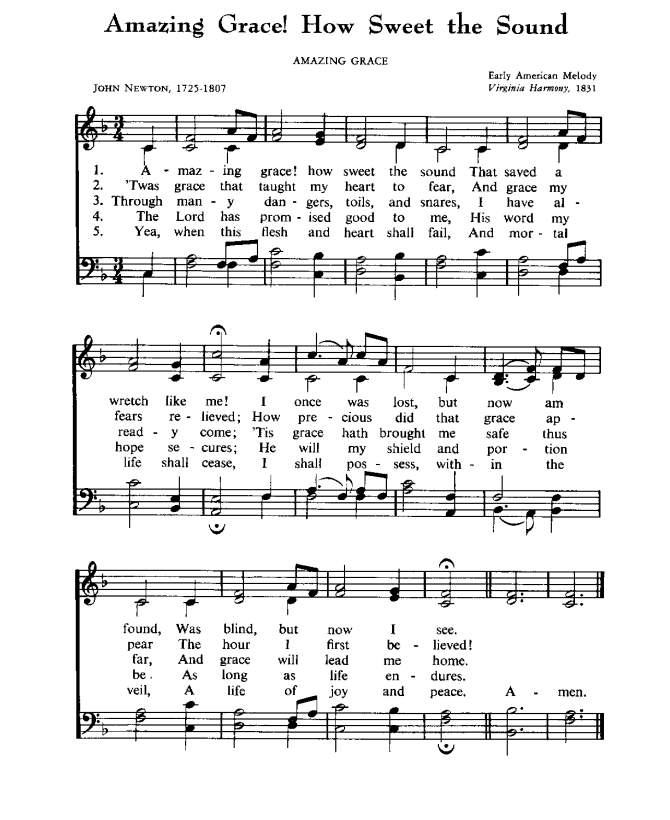 Amazing Grace! How Sweet the Sound

AMAZING GRACE

JOHN NEWTON, 1725-1807

Early American Melody
Virginia Harmony, 1831

1. A - maz - ing grace! how sweet the sound That saved a
2. 'Twas grace that taught my heart to fear, And grace my
3. Through man - y dan - gers, toils, and snares, I have al -
4. The Lord has prom - ised good to me, His word my
5. Yea, when this flesh and heart shall fail, And mor - tal

wretch like me! I once was lost, but now am
fears re - lieved; How pre - cious did that grace ap -
read - y come; 'Tis grace hath brought me safe thus
hope se - cures; He will my shield and por - tion
life shall cease, I shall pos - sess, with - in the

found, Was blind, but now I see.
pear The hour I first be - lieved!
far, And grace will lead me home.
be. As long as life en - dures.
veil, A life of joy and peace. A - men.